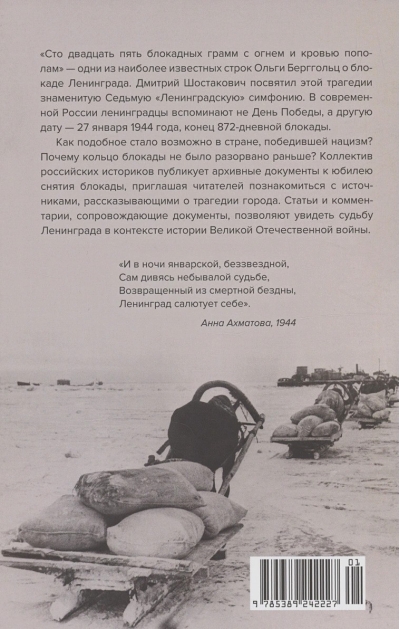 «Сто двадцать пять блокадных грамм с огнем и кровью пополам» — одни из наиболее известных строк Ольги Берггольц о блокаде Ленинграда. Дмитрий Шостакович посвятил этой трагедии знаменитую Седьмую «Ленинградскую» симфонию. В современной России ленинградцы вспоминают не День Победы, а другую дату — 27 января 1944 года, конец 872-дневной блокады.

Как подобное стало возможно в стране, победившей нацизм? Почему кольцо блокады не было разорвано раньше? Коллектив российских историков публикует архивные документы к юбилею снятия блокады, приглашая читателей познакомиться с источниками, рассказывающими о трагедии города. Статьи и комментарии, сопровождающие документы, позволяют увидеть судьбу Ленинграда в контексте истории Великой Отечественной войны.

«И в ночи январской, беззвездной,
Сам дивясь небывалой судьбе,
Возвращенный из смертной бездны,
Ленинград салютует себе».

Анна Ахматова, 1944

01
9 785389 242227